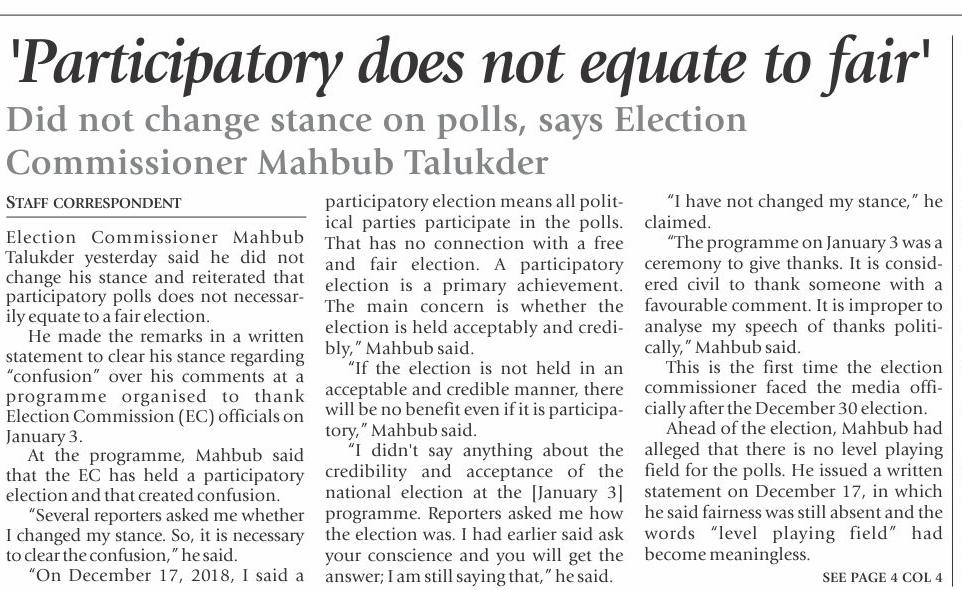 'Participatory does not equate to fair'

Did not change stance on polls, says Election Commissioner Mahbub Talukder

STAFF CORRESPONDENT

Election Commissioner Mahbub Talukder yesterday said he did not change his stance and reiterated that participatory polls does not necessarily equate to a fair election.

He made the remarks in a written statement to clear his stance regarding "confusion" over his comments at a programme organised to thank Election Commission (EC) officials on January 3.

At the programme, Mahbub said that the EC has held a participatory election and that created confusion.

"Several reporters asked me whether I changed my stance. So, it is necessary to clear the confusion," he said.

"On December 17, 2018, I said a participatory election means all political parties participate in the polls. That has no connection with a free and fair election. A participatory election is a primary achievement. The main concern is whether the election is held acceptably and credibly," Mahbub said.

"If the election is not held in an acceptable and credible manner, there will be no benefit even if it is participatory," Mahbub said.

"I didn't say anything about the credibility and acceptance of the national election at the [January 3] programme. Reporters asked me how the election was. I had earlier said ask your conscience and you will get the answer; I am still saying that," he said.

"I have not changed my stance," he claimed.

"The programme on January 3 was a ceremony to give thanks. It is considered civil to thank someone with a favourable comment. It is improper to analyse my speech of thanks politically," Mahbub said.

This is the first time the election commissioner faced the media officially after the December 30 election.

Ahead of the election, Mahbub had alleged that there is no level playing field for the polls. He issued a written statement on December 17, in which he said fairness was still absent and the words "level playing field" had become meaningless.

SEE PAGE 4 COL 4